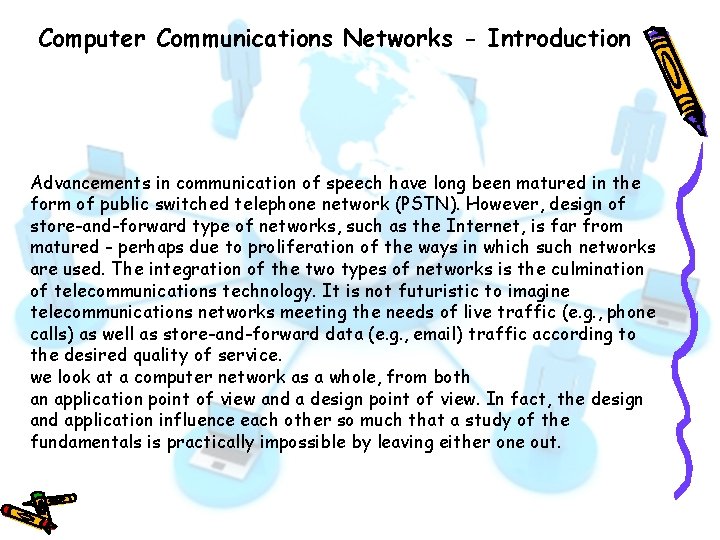 Computer Communications Networks - Introduction

Advancements in communication of speech have long been matured in the form of public switched telephone network (PSTN). However, design of store-and-forward type of networks, such as the Internet, is far from matured - perhaps due to proliferation of the ways in which such networks are used. The integration of the two types of networks is the culmination of telecommunications technology. It is not futuristic to imagine telecommunications networks meeting the needs of live traffic (e.g., phone calls) as well as store-and-forward data (e.g., email) traffic according to the desired quality of service.

we look at a computer network as a whole, from both an application point of view and a design point of view. In fact, the design and application influence each other so much that a study of the fundamentals is practically impossible by leaving either one out.